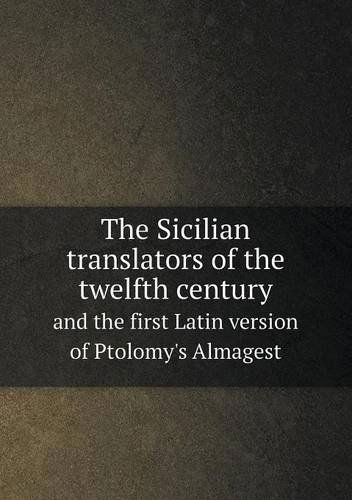 The Sicilian translators of the twelfth century

and the first Latin version of Ptolomy's Almagest